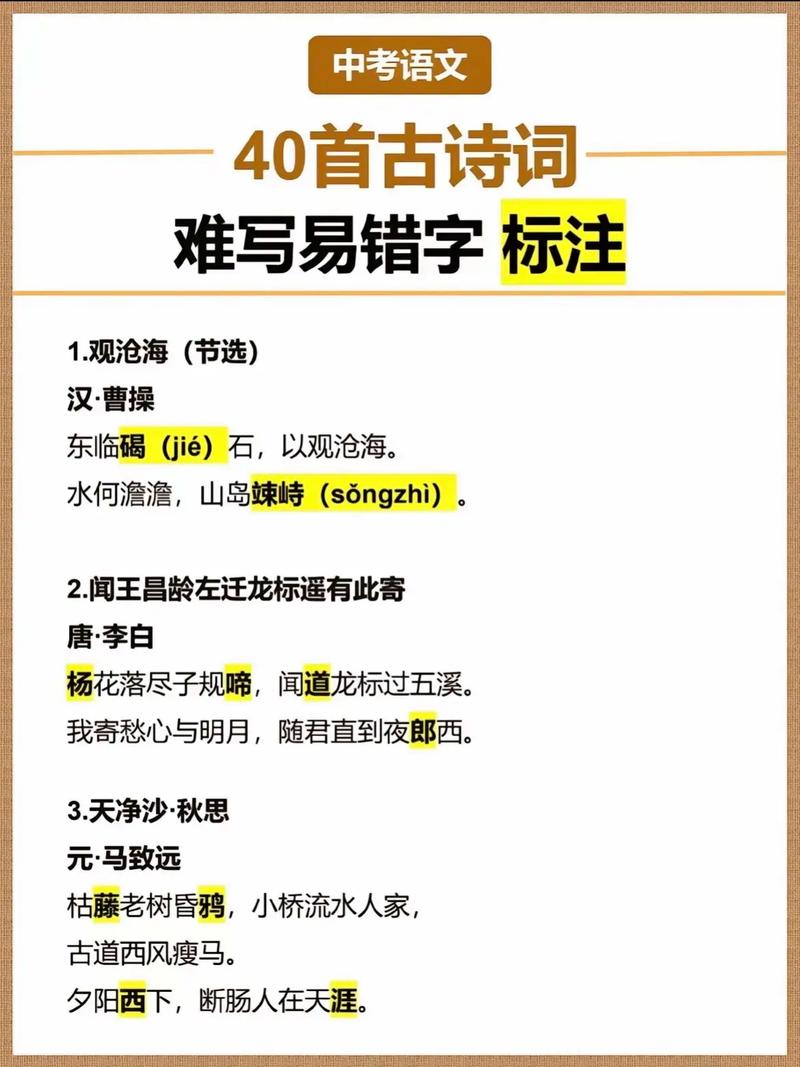 中考语文

40首古诗词

难写易错字 标注

1.观沧海（节选）

汉·曹操

东临碣（jié）石，以观沧海。

水何澹澹，山岛竦峙（sǒngzhì）。

2.闻王昌龄左迁龙标遥有此寄

唐·李白

杨花落尽子规啼，闻道龙标过五溪。

我寄愁心与明月，随君直到夜郎西。

3.天净沙·秋思

元·马致远

枯藤老树昏鸦，小桥流水人家，

古道西风瘦马。

夕阳西下，断肠人在天涯。